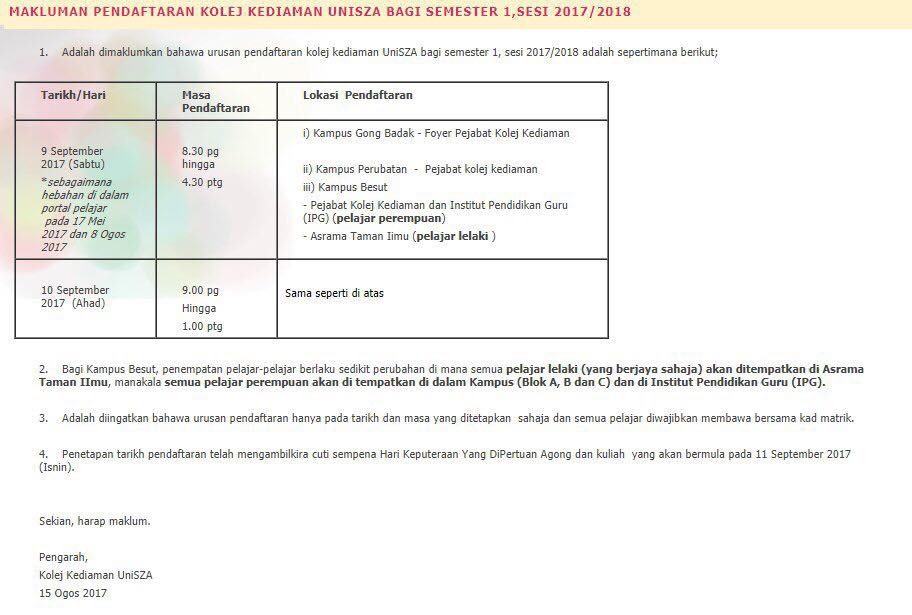 MAKLUMAN PENDAFTARAN KOLEJ KEDIAMAN UNISZA BAGI SEMESTER 1,SESI 2017/2018

1. Adalah dimaklumkan bahawa urusan pendaftaran kolej kediaman UniSZA bagi semester 1, sesi 2017/2018 adalah sepertimana berikut;

| Tarikh/Hari | Masa Pendaftaran | Lokasi Pendaftaran |
|---|---|---|
| 9 September 2017 (Sabtu) *sebagaimana hebahan di dalam portal pelajar pada 17 Mei 2017 dan 8 Ogos 2017 | 8.30 pg hingga 4.30 ptg | i) Kampus Gong Badak - Foyer Pejabat Kolej Kediaman ii) Kampus Perubatan - Pejabat kolej kediaman iii) Kampus Besut - Pejabat Kolej Kediaman dan Institut Pendidikan Guru (IPG) (pelajar perempuan) - Asrama Taman Iimu (pelajar lelaki ) |
| 10 September 2017 (Ahad) | 9.00 pg Hingga 1.00 ptg | Sama seperti di atas |

2. Bagi Kampus Besut, penempatan pelajar-pelajar berlaku sedikit perubahan di mana semua pelajar lelaki (yang berjaya sahaja) akan ditempatkan di Asrama Taman IImu, manakala semua pelajar perempuan akan di tempatkan di dalam Kampus (Blok A, B dan C) dan di Institut Pendidikan Guru (IPG).

3. Adalah diingatkan bahawa urusan pendaftaran hanya pada tarikh dan masa yang ditetapkan sahaja dan semua pelajar diwajibkan membawa bersama kad matrik.

4. Penetapan tarikh pendaftaran telah mengambilkira cuti sempena Hari Keputeraan Yang DiPertuan Agong dan kuliah yang akan bermula pada 11 September 2017 (Isnin).

Sekian, harap maklum.

Pengarah,
Kolej Kediaman UniSZA
15 Ogos 2017